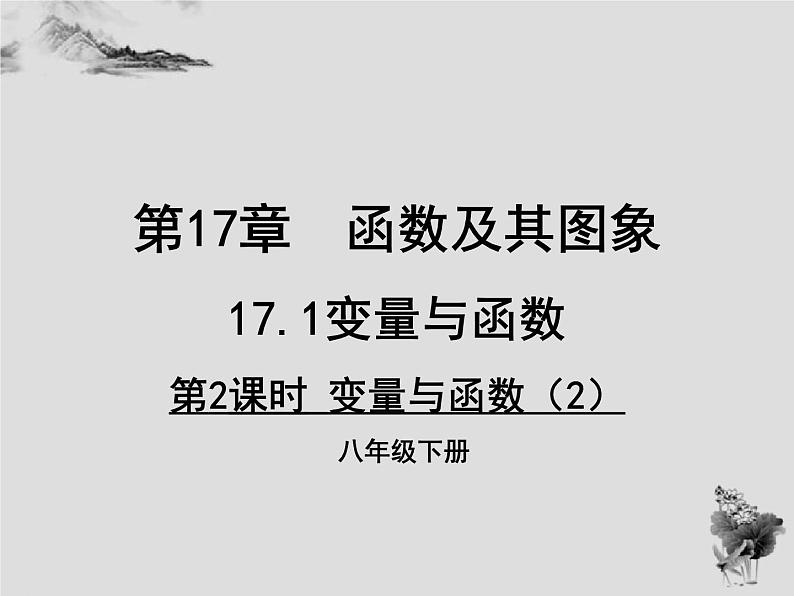 第17章　函数及其图象

17.1变量与函数

第2课时 变量与函数（2）

八年级下册